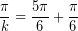 $\frac{\pi}{k} = \frac{5\pi}{6} + \frac{\pi}{6}$